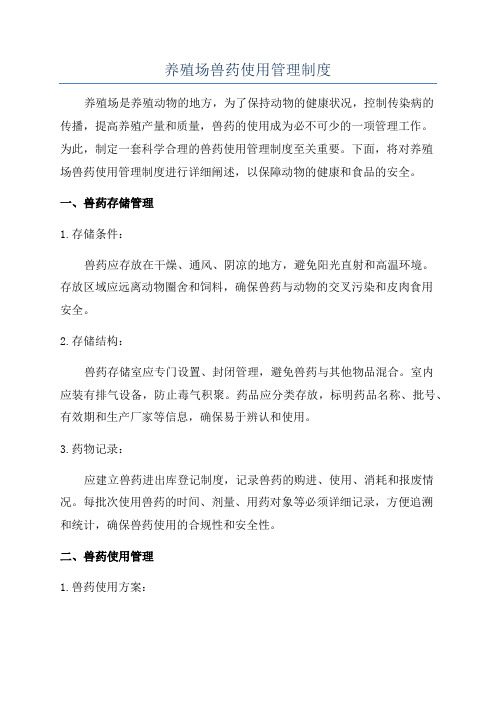 养殖场兽药使用管理制度

养殖场是养殖动物的地方，为了保持动物的健康状况，控制传染病的传播，提高养殖产量和质量，兽药的使用成为必不可少的一项管理工作。为此，制定一套科学合理的兽药使用管理制度至关重要。下面，将对养殖场兽药使用管理制度进行详细阐述，以保障动物的健康和食品的安全。

一、兽药存储管理

1.存储条件：

兽药应存放在干燥、通风、阴凉的地方，避免阳光直射和高温环境。存放区域应远离动物圈舍和饲料，确保兽药与动物的交叉污染和皮肉食用安全。

2.存储结构：

兽药存储室应专门设置、封闭管理，避免兽药与其他物品混合。室内应装有排气设备，防止毒气积聚。药品应分类存放，标明药品名称、批号、有效期和生产厂家等信息，确保易于辨认和使用。

3.药物记录：

应建立兽药进出库登记制度，记录兽药的购进、使用、消耗和报废情况。每批次使用兽药的时间、剂量、用药对象等必须详细记录，方便追溯和统计，确保兽药使用的合规性和安全性。

二、兽药使用管理

1.兽药使用方案：